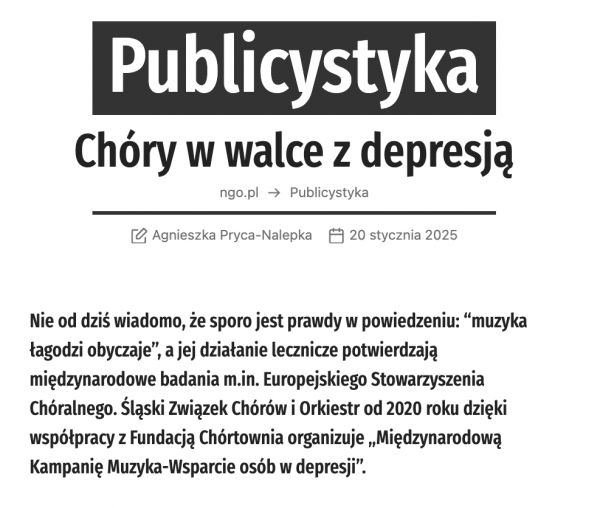 Publicystyka

Chóry w walce z depresją

ngo.pl → Publicystyka

Agnieszka Pryca-Nalepka 20 stycznia 2025

Nie od dziś wiadomo, że sporo jest prawdy w powiedzeniu: “muzyka łagodzi obyczaje”, a jej działanie lecznicze potwierdzają międzynarodowe badania m.in. Europejskiego Stowarzyszenia Chóralnego. Śląski Związek Chórów i Orkiestr od 2020 roku dzięki współpracy z Fundacją Chórtownia organizuje „Międzynarodową Kampanię Muzyka-Wsparcie osób w depresji”.